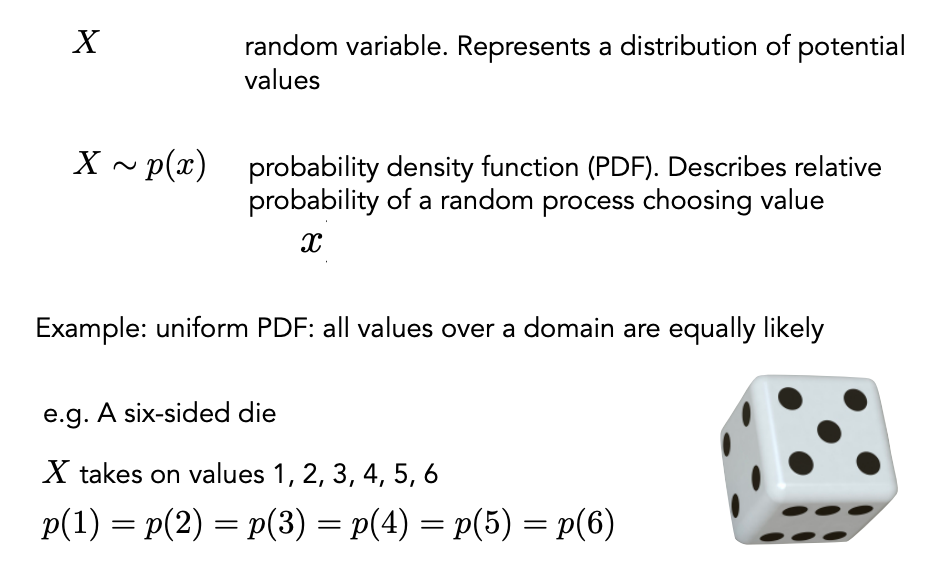 $X$ random variable. Represents a distribution of potential values

$X \sim p(x)$ probability density function (PDF). Describes relative probability of a random process choosing value $x$

Example: uniform PDF: all values over a domain are equally likely

e.g. A six-sided die

$X$ takes on values 1, 2, 3, 4, 5, 6

$p(1) = p(2) = p(3) = p(4) = p(5) = p(6)$